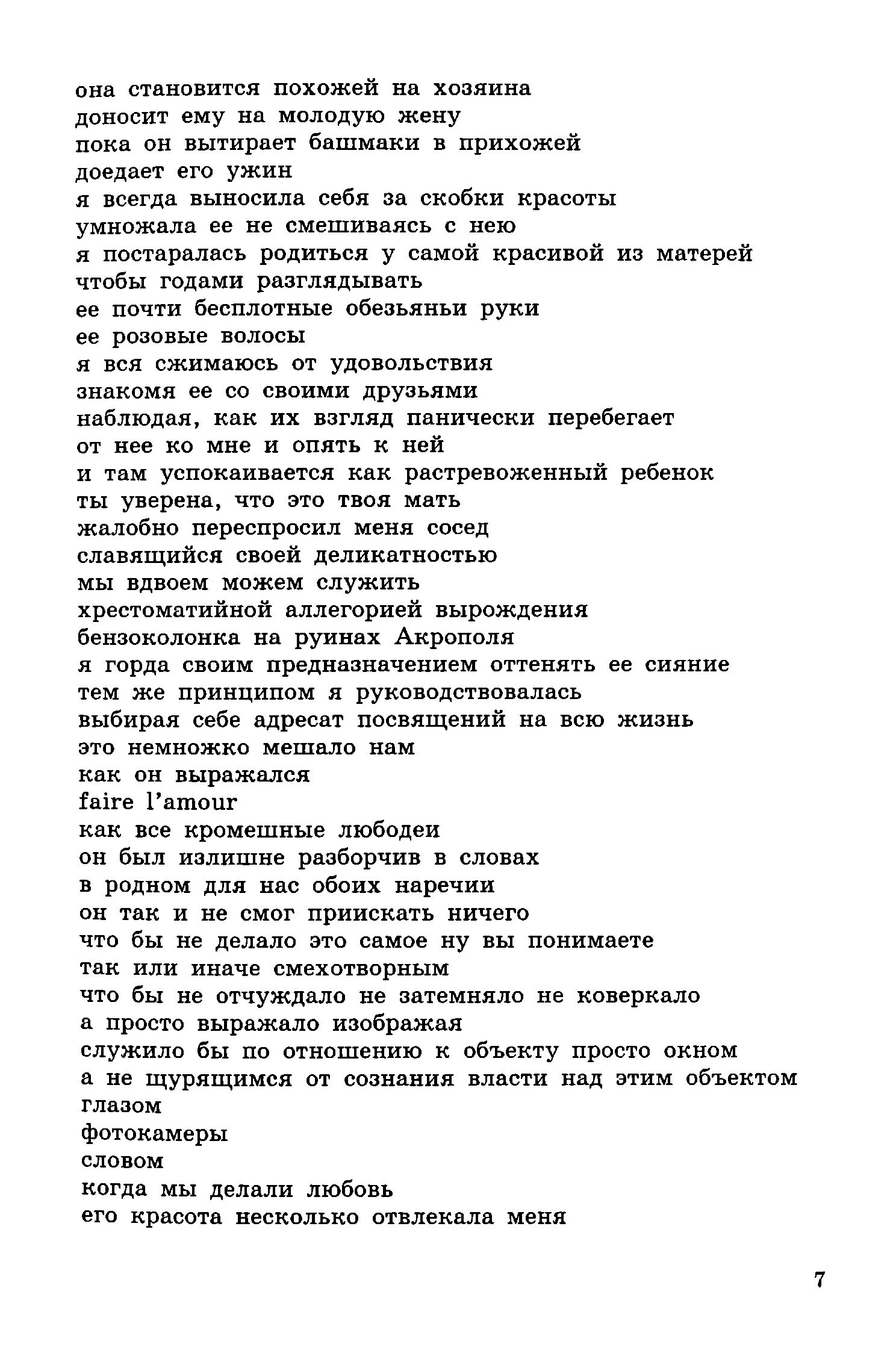 она становится похожей на хозяина
доносит ему на молодую жену
пока он вытирает башмаки в прихожей
доедает его ужин
я всегда выносила себя за скобки красоты
умножала ее не смешиваясь с нею
я постаралась родиться у самой красивой из матерей
чтобы годами разглядывать
ее почти бесплотные обезьяньи руки
ее розовые волосы
я вся сжимаюсь от удовольствия
знакомя ее со своими друзьями
наблюдая, как их взгляд панически перебегает
от нее ко мне и опять к ней
и там успокаивается как растревоженный ребенок
ты уверена, что это твоя мать
жалобно переспросил меня сосед
славящийся своей деликатностью
мы вдвоем можем служить
хрестоматийной аллегорией вырождения
бензоколонка на руинах Акрополя
я горда своим предназначением оттенять ее сияние
тем же принципом я руководствовалась
выбирая себе адресат посвящений на всю жизнь
это немножко мешало нам
как он выражался
faire l'amour
как все кромешные любодеи
он был излишне разборчив в словах
в родном для нас обоих наречии
он так и не смог приискать ничего
что бы не делало это самое ну вы понимаете
так или иначе смехотворным
что бы не отчуждало не затемняло не коверкало
а просто выражало изображая
служило бы по отношению к объекту просто окном
а не щурящимся от сознания власти над этим объектом
глазом
фотокамеры
словом
когда мы делали любовь
его красота несколько отвлекала меня

7